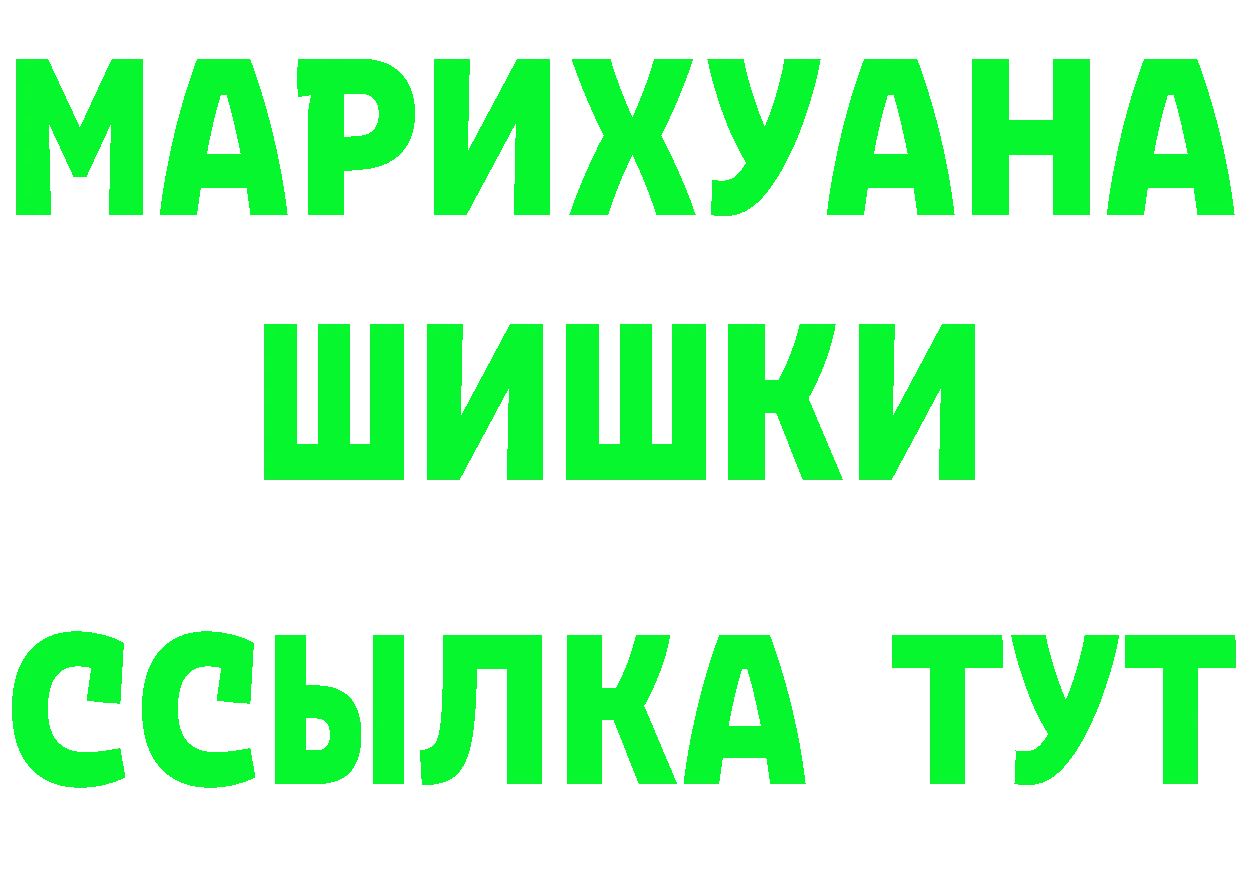 МАРИХУАНА
ШИШКИ
ССЫЛКА ТУТ